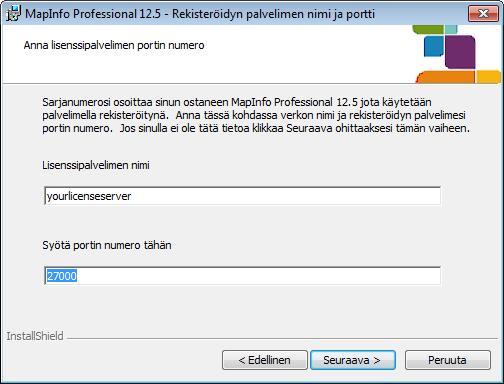 MapInfo Professional 12.5 - Rekisteröidyn palvelimen nimi ja portti

Anna lisenssipalvelimen portin numero

Sarjanumerosi osoittaa sinun ostaneen MapInfo Professional 12.5 jota käytetään palvelimella rekisteröitynä. Anna tässä kohdassa verkon nimi ja rekisteröidyn palvelimesi portin numero. Jos sinulla ei ole tätä tietoa klikkaa Seuraava ohittaaksesi tämän vaiheen.

Lisenssipalvelimen nimi

yourlicenseserver

Syötä portin numero tähän

27000

InstallShield

< Edellinen

Seuraava >

Peruuta